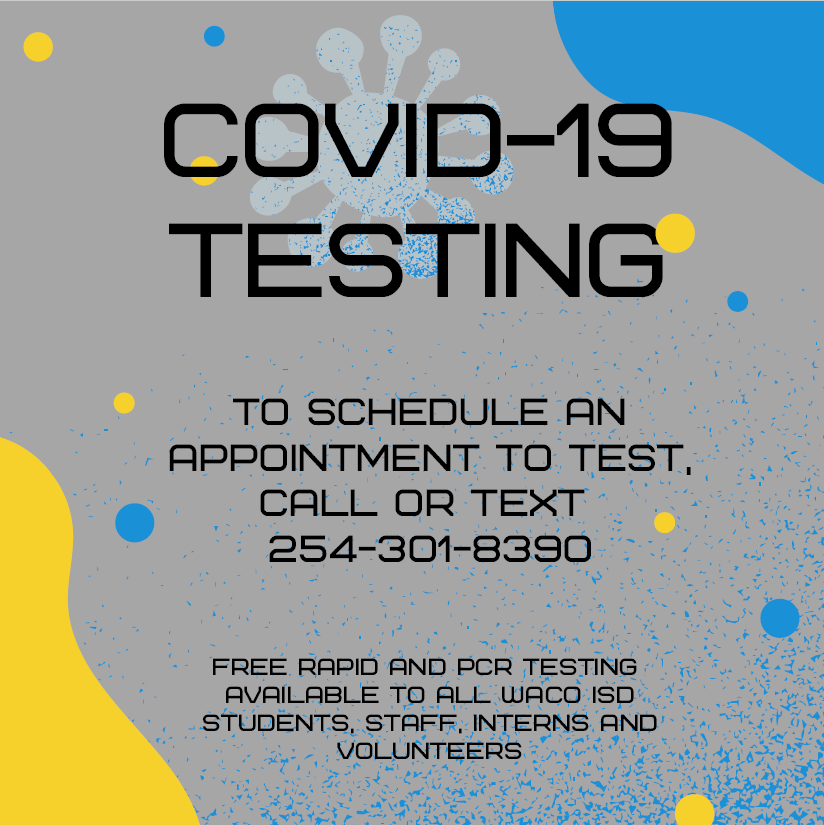 COVID-19 TESTING

TO SCHEDULE AN APPOINTMENT TO TEST, CALL OR TEXT 254-301-8390

FREE RAPID AND PCR TESTING AVAILABLE TO ALL WACO ISD STUDENTS, STAFF, INTERNS AND VOLUNTEERS